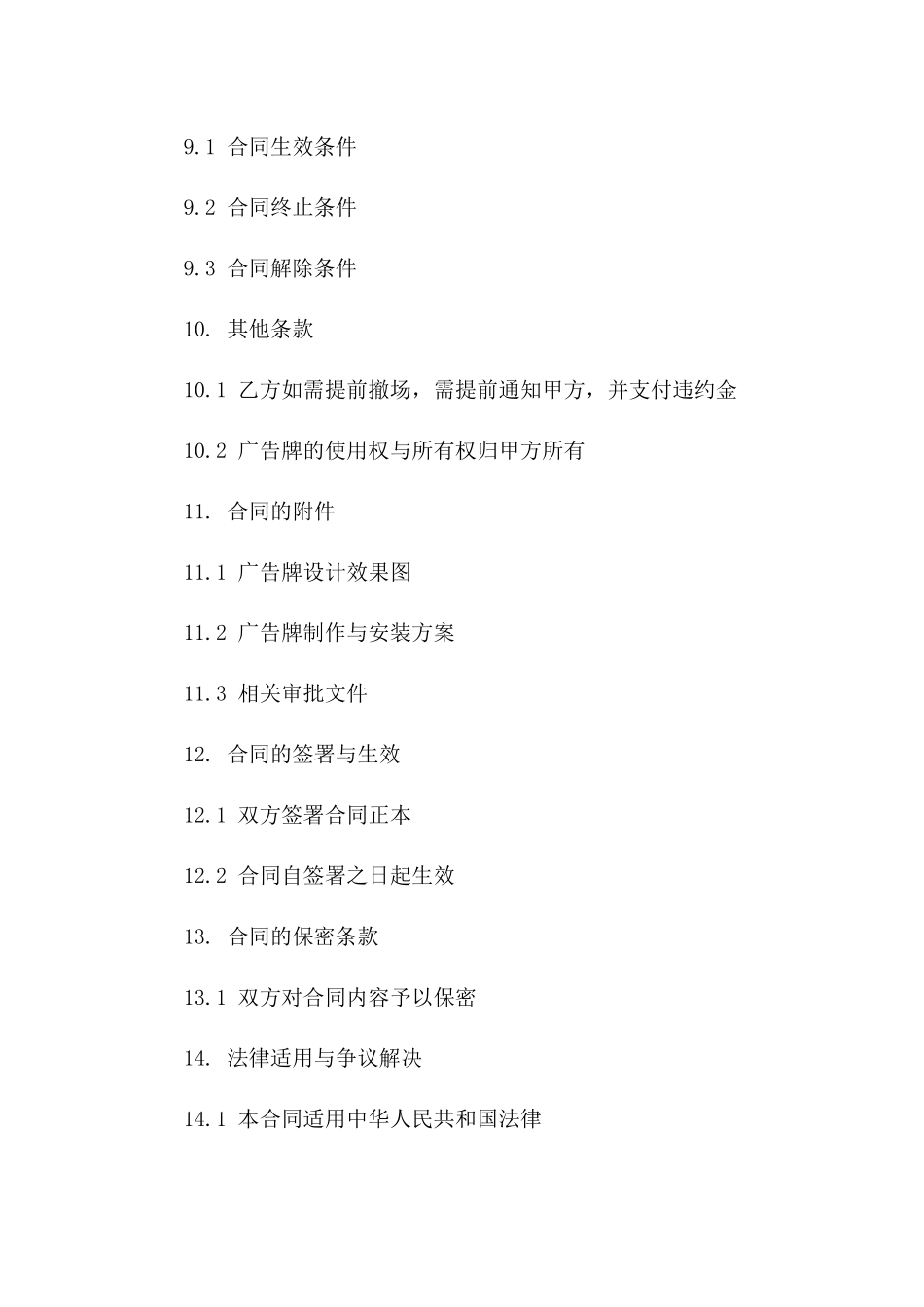 9.1 合同生效条件

9.2 合同终止条件

9.3 合同解除条件

10. 其他条款

10.1 乙方如需提前撤场，需提前通知甲方，并支付违约金

10.2 广告牌的使用权与所有权归甲方所有

11. 合同的附件

11.1 广告牌设计效果图

11.2 广告牌制作与安装方案

11.3 相关审批文件

12. 合同的签署与生效

12.1 双方签署合同正本

12.2 合同自签署之日起生效

13. 合同的保密条款

13.1 双方对合同内容予以保密

14. 法律适用与争议解决

14.1 本合同适用中华人民共和国法律